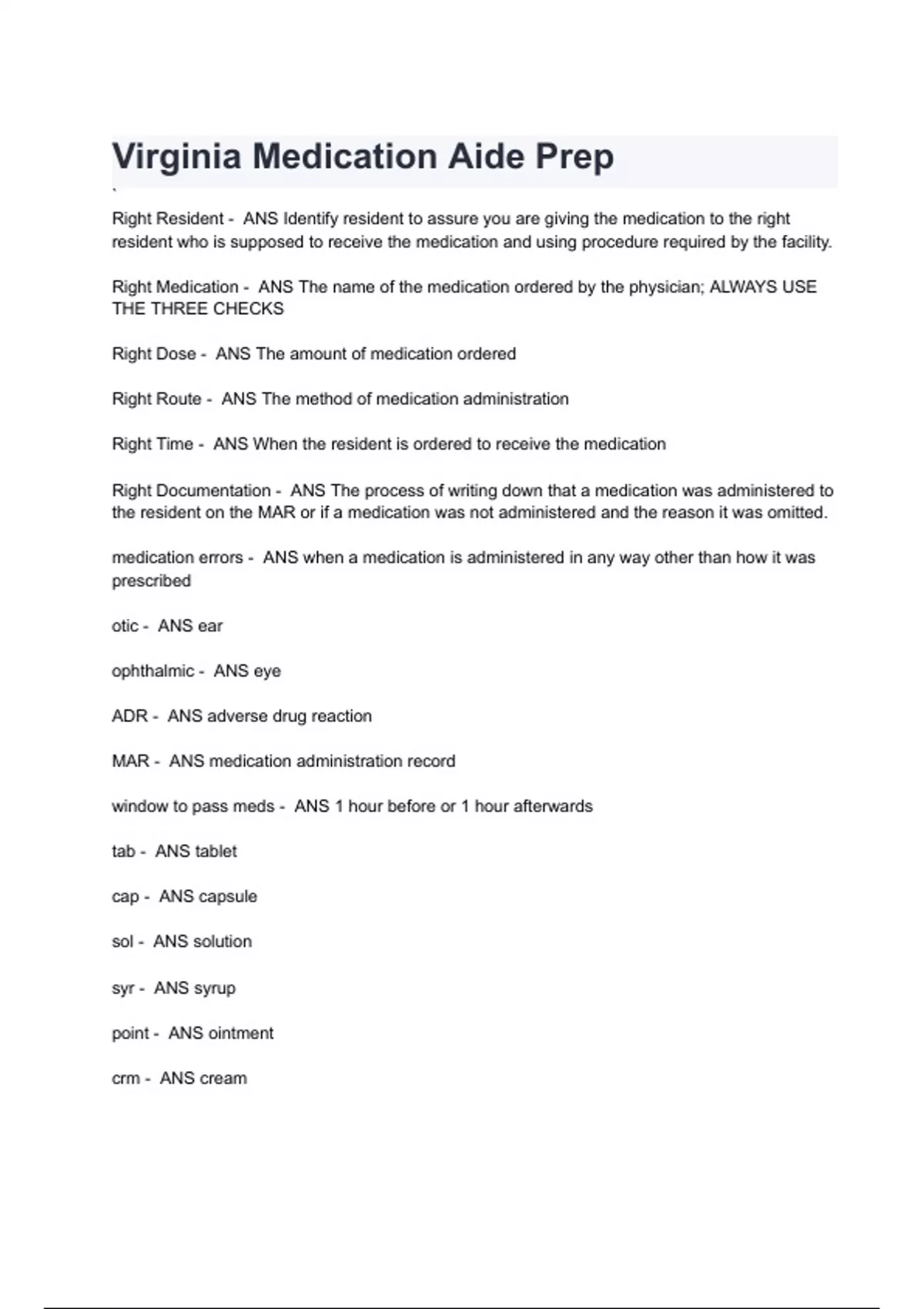 Virginia Medication Aide Prep

`

Right Resident - ANS Identify resident to assure you are giving the medication to the right resident who is supposed to receive the medication and using procedure required by the facility.

Right Medication - ANS The name of the medication ordered by the physician; ALWAYS USE THE THREE CHECKS

Right Dose - ANS The amount of medication ordered

Right Route - ANS The method of medication administration

Right Time - ANS When the resident is ordered to receive the medication

Right Documentation - ANS The process of writing down that a medication was administered to the resident on the MAR or if a medication was not administered and the reason it was omitted.

medication errors - ANS when a medication is administered in any way other than how it was prescribed

otic - ANS ear

ophthalmic - ANS eye

ADR - ANS adverse drug reaction

MAR - ANS medication administration record

window to pass meds - ANS 1 hour before or 1 hour afterwards

tab - ANS tablet

cap - ANS capsule

sol - ANS solution

syr - ANS syrup

point - ANS ointment

crm - ANS cream